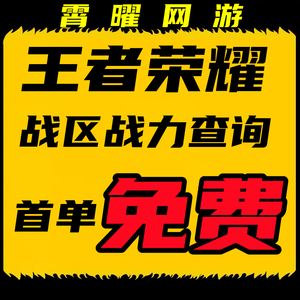 霄曜网游

王者荣耀

战区战力查询

首单免费